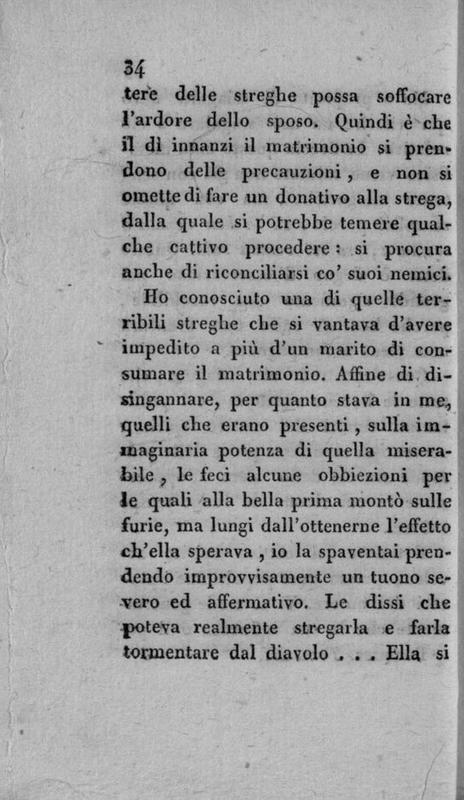 34

tere delle streghe possa soffocare l'ardore dello sposo. Quindi è che il dì innanzi il matrimonio si prendono delle precauzioni, e non si omette di fare un donativo alla strega, dalla quale si potrebbe temere qualche cattivo procedere: si procura anche di riconciliarsi co' suoi nemici.

Ho conosciuto una di quelle terribili streghe che si vantava d'avere impedito a più d'un marito di consumare il matrimonio. Affine di disingannare, per quanto stava in me, quelli che erano presenti, sulla immaginaria potenza di quella miserabile, le feci alcune obbiezioni per le quali alla bella prima montò sulle furie, ma lungi dall'ottenerne l'effetto ch'ella sperava, io la spaventai prendendo improvvisamente un tuono severo ed affermativo. Le dissi che poteva realmente stregarla e farla tormentare dal diavolo . . . Ella si